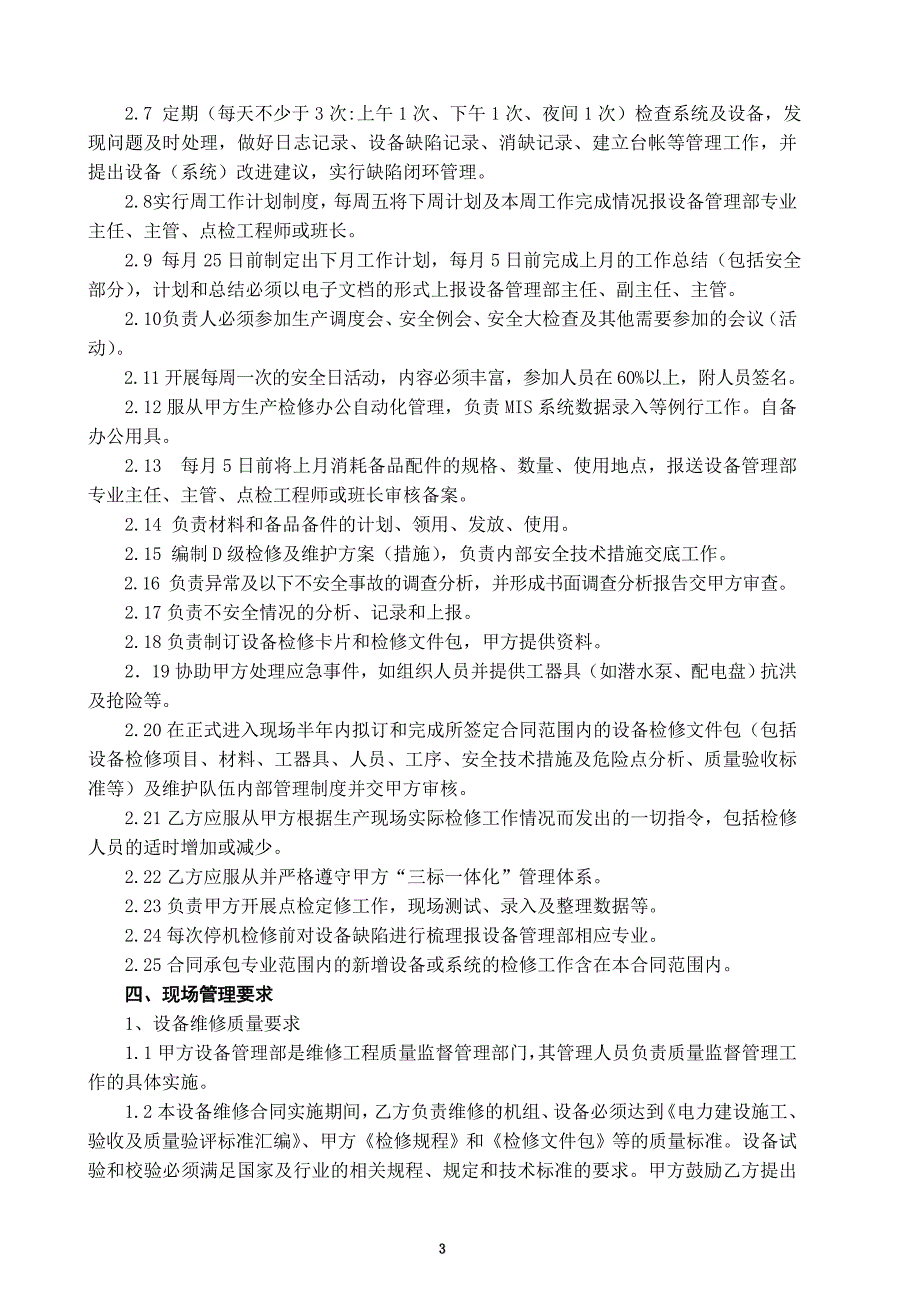 2.7 定期（每天不少于 3 次:上午 1 次、下午 1 次、夜间 1 次）检查系统及设备，发现问题及时处理，做好日志记录、设备缺陷记录、消缺记录、建立台帐等管理工作，并提出设备（系统）改进建议，实行缺陷闭环管理。

2.8实行周工作计划制度，每周五将下周计划及本周工作完成情况报设备管理部专业主任、主管、点检工程师或班长。

2.9 每月 25 日前制定出下月工作计划，每月 5 日前完成上月的工作总结（包括安全部分），计划和总结必须以电子文档的形式上报设备管理部主任、副主任、主管。

2.10负责人必须参加生产调度会、安全例会、安全大检查及其他需要参加的会议（活动）。

2.11 开展每周一次的安全日活动，内容必须丰富，参加人员在 60%以上，附人员签名。

2.12 服从甲方生产检修办公自动化管理，负责 MIS 系统数据录入等例行工作。自备办公用具。

2.13　每月 5 日前将上月消耗备品配件的规格、数量、使用地点，报送设备管理部专业主任、主管、点检工程师或班长审核备案。

2.14 负责材料和备品备件的计划、领用、发放、使用。

2.15 编制 D 级检修及维护方案（措施），负责内部安全技术措施交底工作。

2.16 负责异常及以下不安全事故的调查分析，并形成书面调查分析报告交甲方审查。

2.17 负责不安全情况的分析、记录和上报。

2.18 负责制订设备检修卡片和检修文件包，甲方提供资料。

2．19 协助甲方处理应急事件，如组织人员并提供工器具（如潜水泵、配电盘）抗洪及抢险等。

2.20 在正式进入现场半年内拟订和完成所签定合同范围内的设备检修文件包（包括设备检修项目、材料、工器具、人员、工序、安全技术措施及危险点分析、质量验收标准等）及维护队伍内部管理制度并交甲方审核。

2.21 乙方应服从甲方根据生产现场实际检修工作情况而发出的一切指令，包括检修人员的适时增加或减少。

2.22 乙方应服从并严格遵守甲方“三标一体化”管理体系。

2.23 负责甲方开展点检定修工作，现场测试、录入及整理数据等。

2.24 每次停机检修前对设备缺陷进行梳理报设备管理部相应专业。

2.25 合同承包专业范围内的新增设备或系统的检修工作含在本合同范围内。

四、现场管理要求

1、设备维修质量要求

1.1 甲方设备管理部是维修工程质量监督管理部门，其管理人员负责质量监督管理工作的具体实施。

1.2 本设备维修合同实施期间，乙方负责维修的机组、设备必须达到《电力建设施工、验收及质量验评标准汇编》、甲方《检修规程》和《检修文件包》等的质量标准。设备试验和校验必须满足国家及行业的相关规程、规定和技术标准的要求。甲方鼓励乙方提出

3